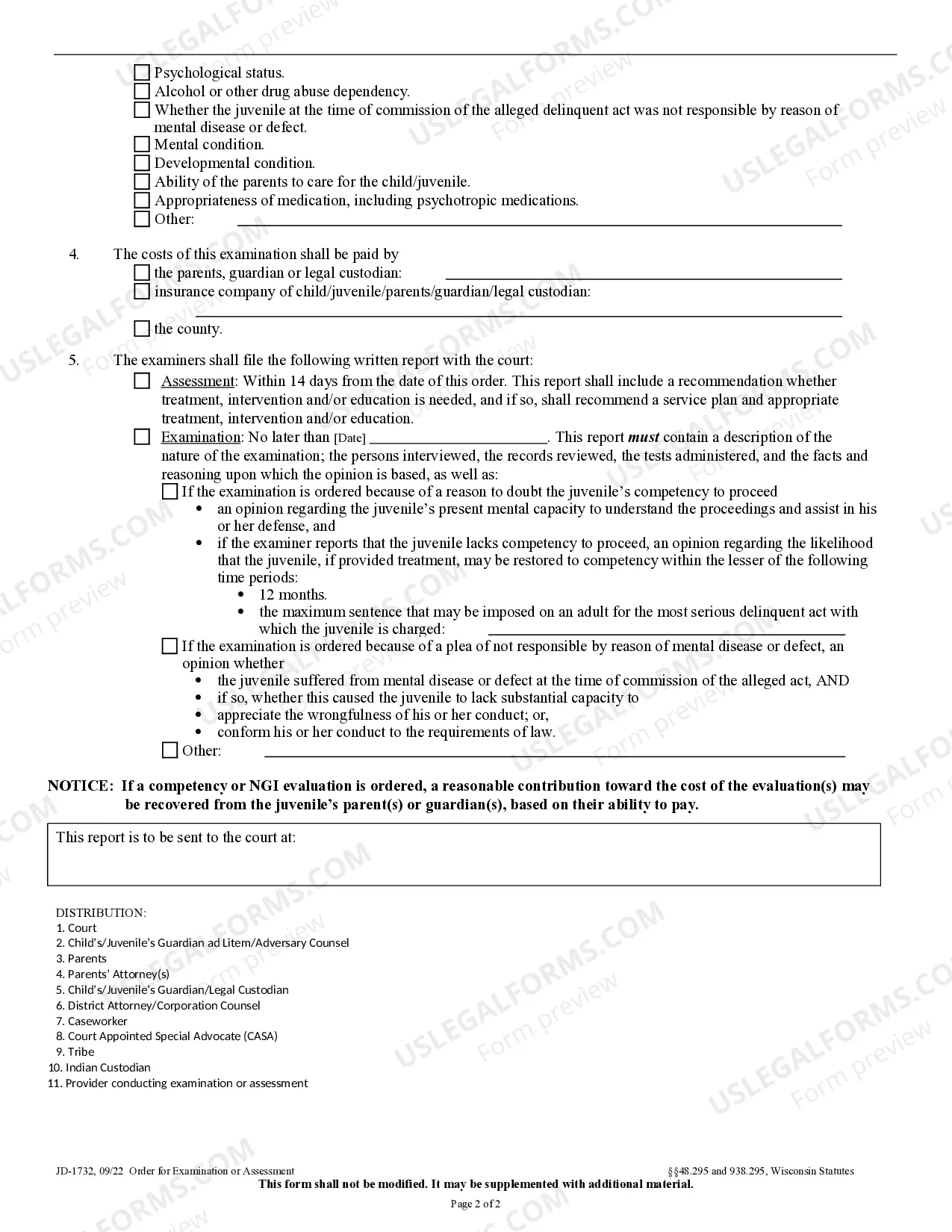 ☐ Psychological status.
☐ Alcohol or other drug abuse dependency.
☐ Whether the juvenile at the time of commission of the alleged delinquent act was not responsible by reason of mental disease or defect.
☐ Mental condition.
☐ Developmental condition.
☐ Ability of the parents to care for the child/juvenile.
☐ Appropriateness of medication, including psychotropic medications.
☐ Other: ____

4. The costs of this examination shall be paid by
☐ the parents, guardian or legal custodian: ____
☐ insurance company of child/juvenile/parents/guardian/legal custodian:
____
☐ the county.

5. The examiners shall file the following written report with the court:
☐ Assessment: Within 14 days from the date of this order. This report shall include a recommendation whether treatment, intervention and/or education is needed, and if so, shall recommend a service plan and appropriate treatment, intervention and/or education.
☐ Examination: No later than [Date] ____. This report must contain a description of the nature of the examination; the persons interviewed, the records reviewed, the tests administered, and the facts and reasoning upon which the opinion is based, as well as:
☐ If the examination is ordered because of a reason to doubt the juvenile's competency to proceed
• an opinion regarding the juvenile's present mental capacity to understand the proceedings and assist in his or her defense, and
• if the examiner reports that the juvenile lacks competency to proceed, an opinion regarding the likelihood that the juvenile, if provided treatment, may be restored to competency within the lesser of the following time periods:
• 12 months.
• the maximum sentence that may be imposed on an adult for the most serious delinquent act with which the juvenile is charged: ____
☐ If the examination is ordered because of a plea of not responsible by reason of mental disease or defect, an opinion whether
• the juvenile suffered from mental disease or defect at the time of commission of the alleged act, AND
• if so, whether this caused the juvenile to lack substantial capacity to
• appreciate the wrongfulness of his or her conduct; or,
• conform his or her conduct to the requirements of law.
☐ Other: ____

NOTICE: If a competency or NGI evaluation is ordered, a reasonable contribution toward the cost of the evaluation(s) may be recovered from the juvenile's parent(s) or guardian(s), based on their ability to pay.

This report is to be sent to the court at:

DISTRIBUTION:
1. Court
2. Child's/Juvenile's Guardian ad Litem/Adversary Counsel
3. Parents
4. Parents' Attorney(s)
5. Child's/Juvenile's Guardian/Legal Custodian
6. District Attorney/Corporation Counsel
7. Caseworker
8. Court Appointed Special Advocate (CASA)
9. Tribe
10. Indian Custodian
11. Provider conducting examination or assessment

JD-1732, 09/22 Order for Examination or Assessment §§48.295 and 938.295, Wisconsin Statutes
This form shall not be modified. It may be supplemented with additional material.

Page 2 of 2

USLEGALFORMS.COM Form preview